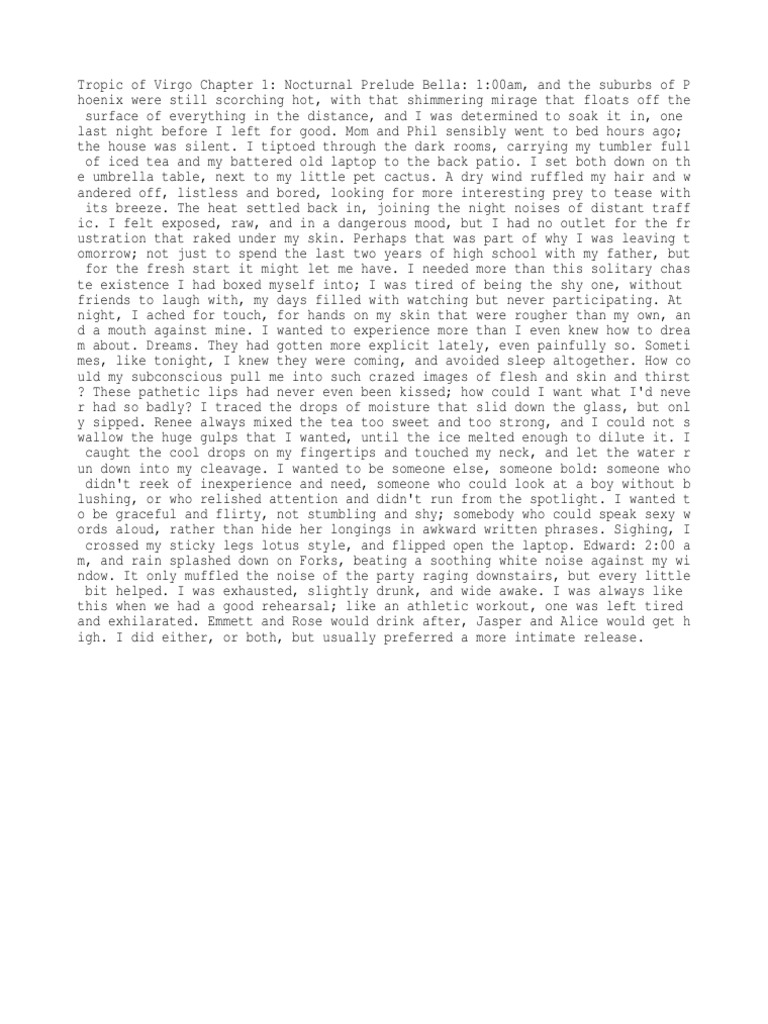 Tropic of Virgo Chapter 1: Nocturnal Prelude Bella: 1:00am, and the suburbs of Phoenix were still scorching hot, with that shimmering mirage that floats off the surface of everything in the distance, and I was determined to soak it in, one last night before I left for good. Mom and Phil sensibly went to bed hours ago; the house was silent. I tiptoed through the dark rooms, carrying my tumbler full of iced tea and my battered old laptop to the back patio. I set both down on the umbrella table, next to my little pet cactus. A dry wind ruffled my hair and wandered off, listless and bored, looking for more interesting prey to tease with its breeze. The heat settled back in, joining the night noises of distant traffic. I felt exposed, raw, and in a dangerous mood, but I had no outlet for the frustration that raked under my skin. Perhaps that was part of why I was leaving tomorrow; not just to spend the last two years of high school with my father, but for the fresh start it might let me have. I needed more than this solitary chaste existence I had boxed myself into; I was tired of being the shy one, without friends to laugh with, my days filled with watching but never participating. At night, I ached for touch, for hands on my skin that were rougher than my own, and a mouth against mine. I wanted to experience more than I even knew how to dream about. Dreams. They had gotten more explicit lately, even painfully so. Sometimes, like tonight, I knew they were coming, and avoided sleep altogether. How could my subconscious pull me into such crazed images of flesh and skin and thirst? These pathetic lips had never even been kissed; how could I want what I'd never had so badly? I traced the drops of moisture that slid down the glass, but only sipped. Renee always mixed the tea too sweet and too strong, and I could not swallow the huge gulps that I wanted, until the ice melted enough to dilute it. I caught the cool drops on my fingertips and touched my neck, and let the water run down into my cleavage. I wanted to be someone else, someone bold: someone who didn't reek of inexperience and need, someone who could look at a boy without blushing, or who relished attention and didn't run from the spotlight. I wanted to be graceful and flirty, not stumbling and shy; somebody who could speak sexy words aloud, rather than hide her longings in awkward written phrases. Sighing, I crossed my sticky legs lotus style, and flipped open the laptop. Edward: 2:00 am, and rain splashed down on Forks, beating a soothing white noise against my window. It only muffled the noise of the party raging downstairs, but every little bit helped. I was exhausted, slightly drunk, and wide awake. I was always like this when we had a good rehearsal; like an athletic workout, one was left tired and exhilarated. Emmett and Rose would drink after, Jasper and Alice would get high. I did either, or both, but usually preferred a more intimate release.